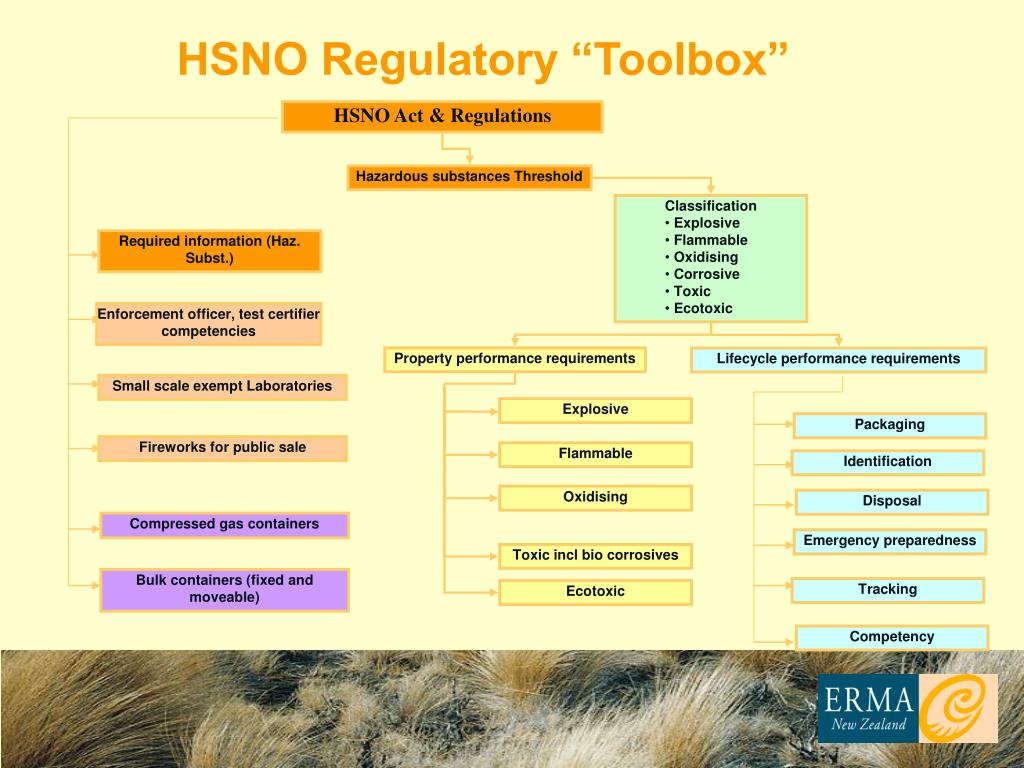 HSNO Regulatory “Toolbox”

HSNO Act & Regulations

Hazardous substances Threshold

Classification
• Explosive
• Flammable
• Oxidising
• Corrosive
• Toxic
• Ecotoxic

Required information (Haz. Subst.)

Enforcement officer, test certifier competencies

Small scale exempt Laboratories

Fireworks for public sale

Compressed gas containers

Bulk containers (fixed and moveable)

Property performance requirements

Explosive

Flammable

Oxidising

Toxic incl bio corrosives

Ecotoxic

Lifecycle performance requirements

Packaging

Identification

Disposal

Emergency preparedness

Tracking

Competency

ERMA
New Zealand